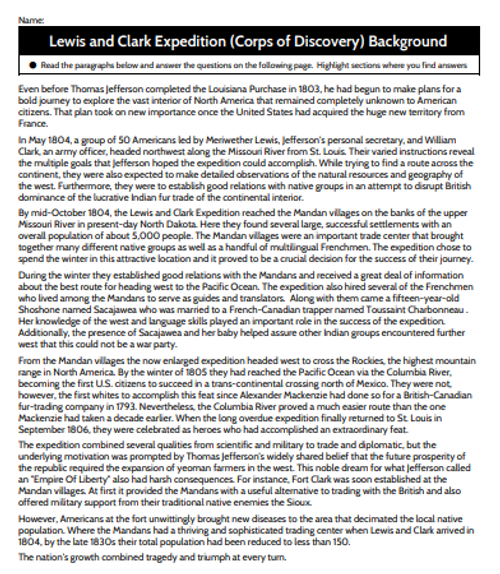 Name:

Lewis and Clark Expedition (Corps of Discovery) Background

● Read the paragraphs below and answer the questions on the following page. Highlight sections where you find answers

Even before Thomas Jefferson completed the Louisiana Purchase in 1803, he had begun to make plans for a bold journey to explore the vast interior of North America that remained completely unknown to American citizens. That plan took on new importance once the United States had acquired the huge new territory from France.

In May 1804, a group of 50 Americans led by Meriwether Lewis, Jefferson's personal secretary, and William Clark, an army officer, headed northwest along the Missouri River from St. Louis. Their varied instructions reveal the multiple goals that Jefferson hoped the expedition could accomplish. While trying to find a route across the continent, they were also expected to make detailed observations of the natural resources and geography of the west. Furthermore, they were to establish good relations with native groups in an attempt to disrupt British dominance of the lucrative Indian fur trade of the continental interior.

By mid-October 1804, the Lewis and Clark Expedition reached the Mandan villages on the banks of the upper Missouri River in present-day North Dakota. Here they found several large, successful settlements with an overall population of about 5,000 people. The Mandan villages were an important trade center that brought together many different native groups as well as a handful of multilingual Frenchmen. The expedition chose to spend the winter in this attractive location and it proved to be a crucial decision for the success of their journey.

During the winter they established good relations with the Mandans and received a great deal of information about the best route for heading west to the Pacific Ocean. The expedition also hired several of the Frenchmen who lived among the Mandans to serve as guides and translators. Along with them came a fifteen-year-old Shoshone named Sacajawea who was married to a French-Canadian trapper named Toussaint Charbonneau . Her knowledge of the west and language skills played an important role in the success of the expedition. Additionally, the presence of Sacajawea and her baby helped assure other Indian groups encountered further west that this could not be a war party.

From the Mandan villages the now enlarged expedition headed west to cross the Rockies, the highest mountain range in North America. By the winter of 1805 they had reached the Pacific Ocean via the Columbia River, becoming the first U.S. citizens to succeed in a trans-continental crossing north of Mexico. They were not, however, the first whites to accomplish this feat since Alexander Mackenzie had done so for a British-Canadian fur-trading company in 1793. Nevertheless, the Columbia River proved a much easier route than the one Mackenzie had taken a decade earlier. When the long overdue expedition finally returned to St. Louis in September 1806, they were celebrated as heroes who had accomplished an extraordinary feat.

The expedition combined several qualities from scientific and military to trade and diplomatic, but the underlying motivation was prompted by Thomas Jefferson's widely shared belief that the future prosperity of the republic required the expansion of yeoman farmers in the west. This noble dream for what Jefferson called an "Empire Of Liberty" also had harsh consequences. For instance, Fort Clark was soon established at the Mandan villages. At first it provided the Mandans with a useful alternative to trading with the British and also offered military support from their traditional native enemies the Sioux.

However, Americans at the fort unwittingly brought new diseases to the area that decimated the local native population. Where the Mandans had a thriving and sophisticated trading center when Lewis and Clark arrived in 1804, by the late 1830s their total population had been reduced to less than 150.

The nation's growth combined tragedy and triumph at every turn.